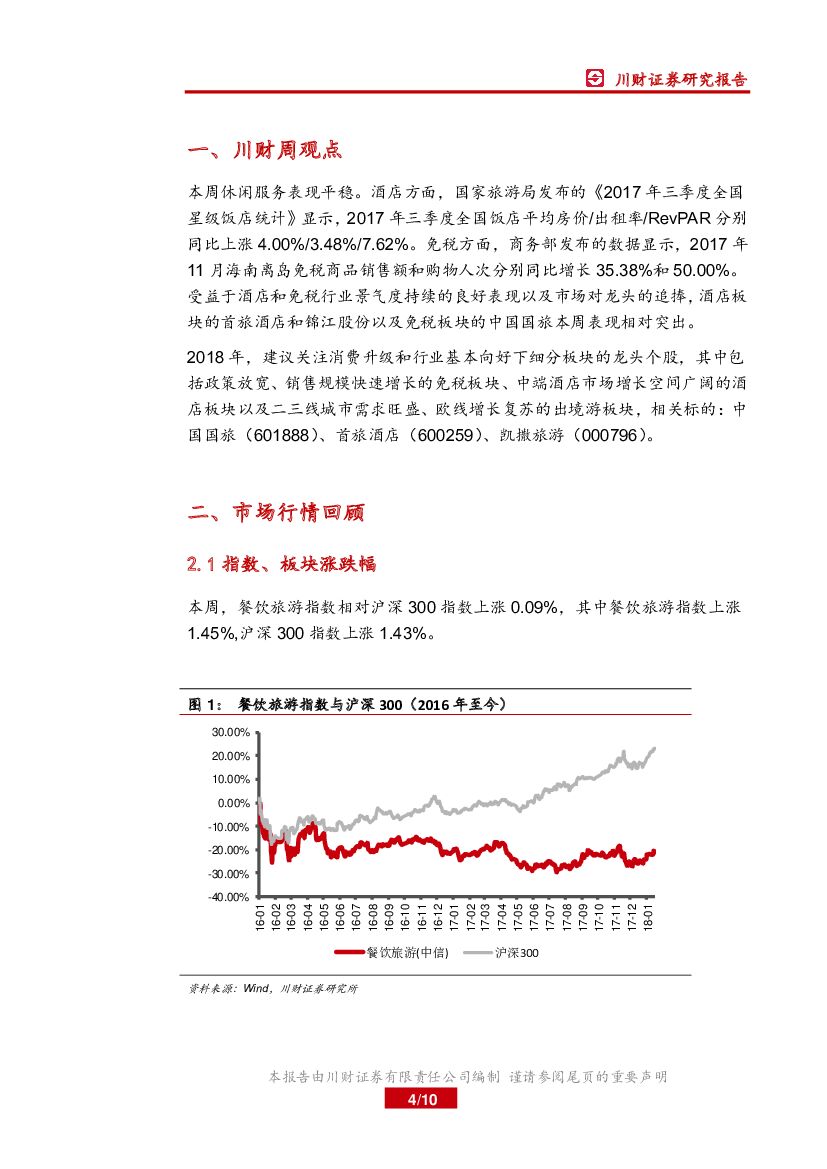 川财证券研究报告

一、川财周观点

本周休闲服务表现平稳。酒店方面，国家旅游局发布的《2017 年三季度全国星级饭店统计》显示，2017 年三季度全国饭店平均房价/出租率/RevPAR 分别同比上涨 4.00%/3.48%/7.62%。免税方面，商务部发布的数据显示，2017 年 11 月海南离岛免税商品销售额和购物人次分别同比增长 35.38%和 50.00%。受益于酒店和免税行业景气度持续的良好表现以及市场对龙头的追捧，酒店板块的首旅酒店和锦江股份以及免税板块的中国国旅本周表现相对突出。

2018 年，建议关注消费升级和行业基本向好下细分板块的龙头个股，其中包括政策放宽、销售规模快速增长的免税板块、中端酒店市场增长空间广阔的酒店板块以及二三线城市需求旺盛、欧线增长复苏的出境游板块，相关标的：中国国旅（601888）、首旅酒店（600259）、凯撒旅游（000796）。

二、市场行情回顾

2.1 指数、板块涨跌幅

本周，餐饮旅游指数相对沪深 300 指数上涨 0.09%，其中餐饮旅游指数上涨 1.45%，沪深 300 指数上涨 1.43%。

图 1： 餐饮旅游指数与沪深 300（2016 年至今）

30.00%
20.00%
10.00%
0.00%
-10.00%
-20.00%
-30.00%
-40.00%

16-01 16-02 16-03 16-04 16-05 16-06 16-07 16-08 16-09 16-10 16-11 16-12 17-01 17-02 17-03 17-04 17-05 17-06 17-07 17-08 17-09 17-10 17-11 17-12 18-01

餐饮旅游(中信) 沪深300

资料来源：Wind，川财证券研究所

本报告由川财证券有限责任公司编制 谨请参阅尾页的重要声明

4/10